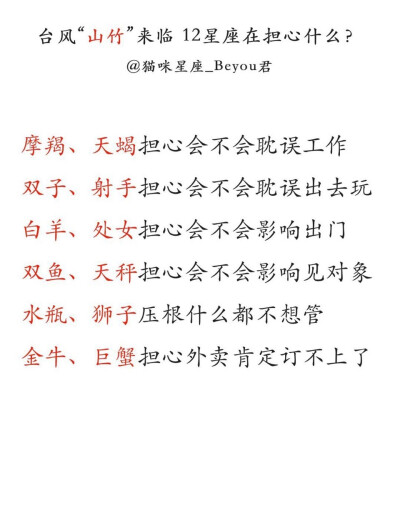 台风“山竹”来临 12星座在担心什么？
@猫咪星座_Beyou君

摩羯、天蝎担心会不会耽误工作
双子、射手担心会不会耽误出去玩
白羊、处女担心会不会影响出门
双鱼、天秤担心会不会影响见对象
水瓶、狮子压根什么都不想管
金牛、巨蟹担心外卖肯定订不上了